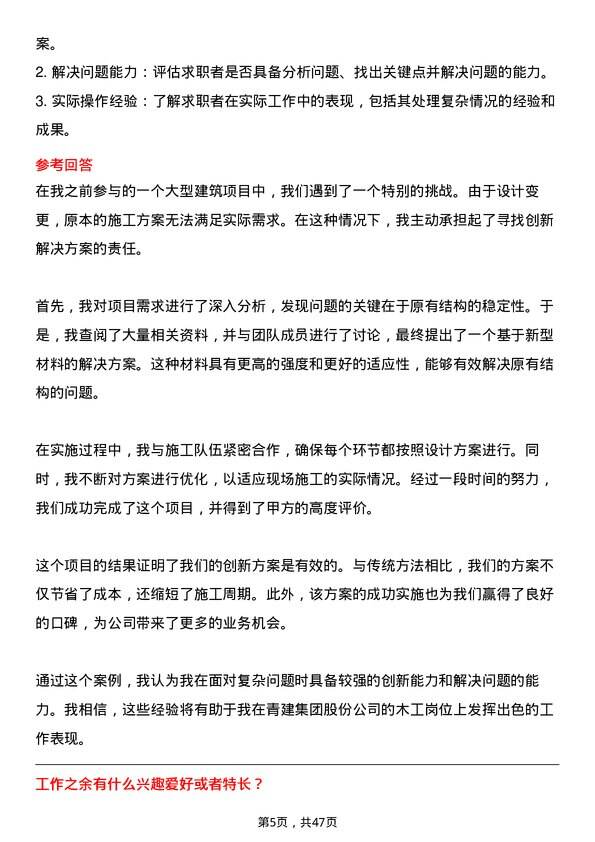 案。
2. 解决问题能力：评估求职者是否具备分析问题、找出关键点并解决问题的能力。
3. 实际操作经验：了解求职者在实际工作中的表现，包括其处理复杂情况的经验和成果。

参考回答
在我之前参与的一个大型建筑项目中，我们遇到了一个特别的挑战。由于设计变更，原本的施工方案无法满足实际需求。在这种情况下，我主动承担起了寻找创新解决方案的责任。

首先，我对项目需求进行了深入分析，发现问题的关键在于原有结构的稳定性。于是，我查阅了大量相关资料，并与团队成员进行了讨论，最终提出了一个基于新型材料的解决方案。这种材料具有更高的强度和更好的适应性，能够有效解决原有结构的问题。

在实施过程中，我与施工队伍紧密合作，确保每个环节都按照设计方案进行。同时，我不断对方案进行优化，以适应现场施工的实际情况。经过一段时间的努力，我们成功完成了这个项目，并得到了甲方的高度评价。

这个项目的结果证明了我们的创新方案是有效的。与传统方法相比，我们的方案不仅节省了成本，还缩短了施工周期。此外，该方案的成功实施也为我们赢得了良好的口碑，为公司带来了更多的业务机会。

通过这个案例，我认为我在面对复杂问题时具备较强的创新能力和解决问题的能力。我相信，这些经验将有助于我在青建集团股份公司的木工岗位上发挥出色的工作表现。

工作之余有什么兴趣爱好或者特长？

第5页，共47页